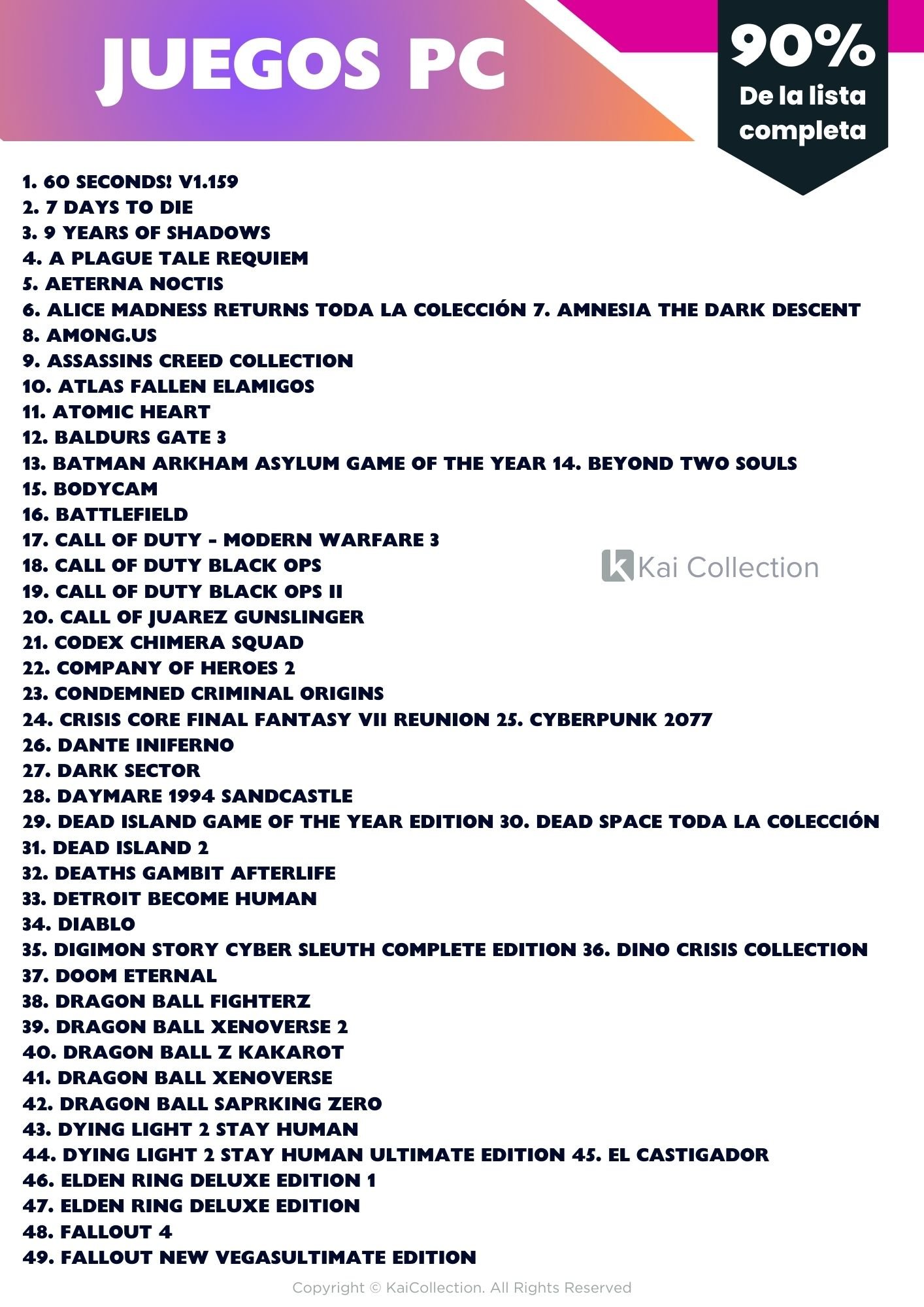 JUEGOS PC

90%
De la lista completa

1. 60 SECONDS! V1.159
2. 7 DAYS TO DIE
3. 9 YEARS OF SHADOWS
4. A PLAGUE TALE REQUIEM
5. AETERNA NOCTIS
6. ALICE MADNESS RETURNS TODA LA COLECCIÓN 7. AMNESIA THE DARK DESCENT
8. AMONG.US
9. ASSASSINS CREED COLLECTION
10. ATLAS FALLEN ELAMIGOS
11. ATOMIC HEART
12. BALDURS GATE 3
13. BATMAN ARKHAM ASYLUM GAME OF THE YEAR 14. BEYOND TWO SOULS
15. BODYCAM
16. BATTLEFIELD
17. CALL OF DUTY - MODERN WARFARE 3
18. CALL OF DUTY BLACK OPS
19. CALL OF DUTY BLACK OPS II
20. CALL OF JUAREZ GUNSLINGER
21. CODEX CHIMERA SQUAD
22. COMPANY OF HEROES 2
23. CONDEMNED CRIMINAL ORIGINS
24. CRISIS CORE FINAL FANTASY VII REUNION 25. CYBERPUNK 2077
26. DANTE INIFERNO
27. DARK SECTOR
28. DAYMARE 1994 SANDCASTLE
29. DEAD ISLAND GAME OF THE YEAR EDITION 30. DEAD SPACE TODA LA COLECCIÓN
31. DEAD ISLAND 2
32. DEATHS GAMBIT AFTERLIFE
33. DETROIT BECOME HUMAN
34. DIABLO
35. DIGIMON STORY CYBER SLEUTH COMPLETE EDITION 36. DINO CRISIS COLLECTION
37. DOOM ETERNAL
38. DRAGON BALL FIGHTERZ
39. DRAGON BALL XENOVERSE 2
40. DRAGON BALL Z KAKAROT
41. DRAGON BALL XENOVERSE
42. DRAGON BALL SAPRKING ZERO
43. DYING LIGHT 2 STAY HUMAN
44. DYING LIGHT 2 STAY HUMAN ULTIMATE EDITION 45. EL CASTIGADOR
46. ELDEN RING DELUXE EDITION 1
47. ELDEN RING DELUXE EDITION
48. FALLOUT 4
49. FALLOUT NEW VEGASULTIMATE EDITION

Kai Collection

Copyright © KaiCollection. All Rights Reserved